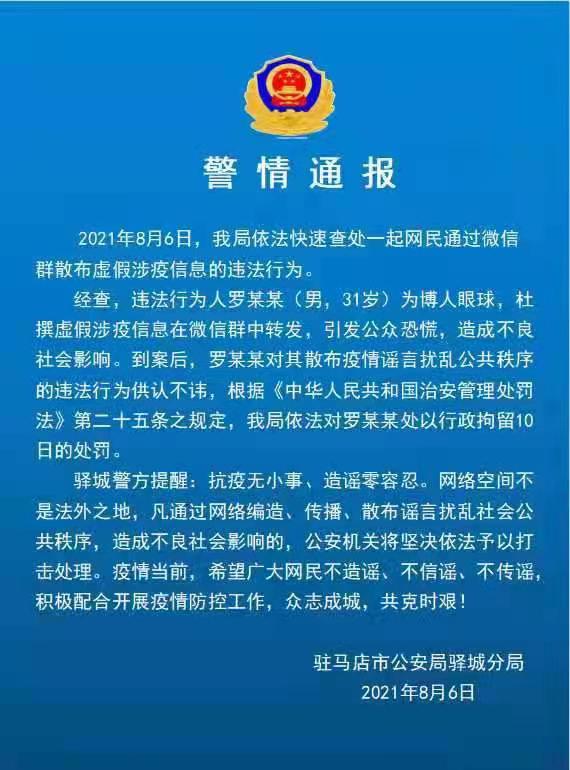 警情通报

2021年8月6日，我局依法快速查处一起网民通过微信群散布虚假涉疫信息的违法行为。

经查，违法行为人罗某某（男，31岁）为博人眼球，杜撰虚假涉疫信息在微信群中转发，引发公众恐慌，造成不良社会影响。到案后，罗某某对其散布疫情谣言扰乱公共秩序的违法行为供认不讳，根据《中华人民共和国治安管理处罚法》第二十五条之规定，我局依法对罗某某处以行政拘留10日的处罚。

驿城警方提醒：抗疫无小事、造谣零容忍。网络空间不是法外之地，凡通过网络编造、传播、散布谣言扰乱社会公共秩序，造成不良社会影响的，公安机关将坚决依法予以打击处理。疫情当前，希望广大网民不造谣、不信谣、不传谣，积极配合开展疫情防控工作，众志成城，共克时艰！

驻马店市公安局驿城分局
2021年8月6日